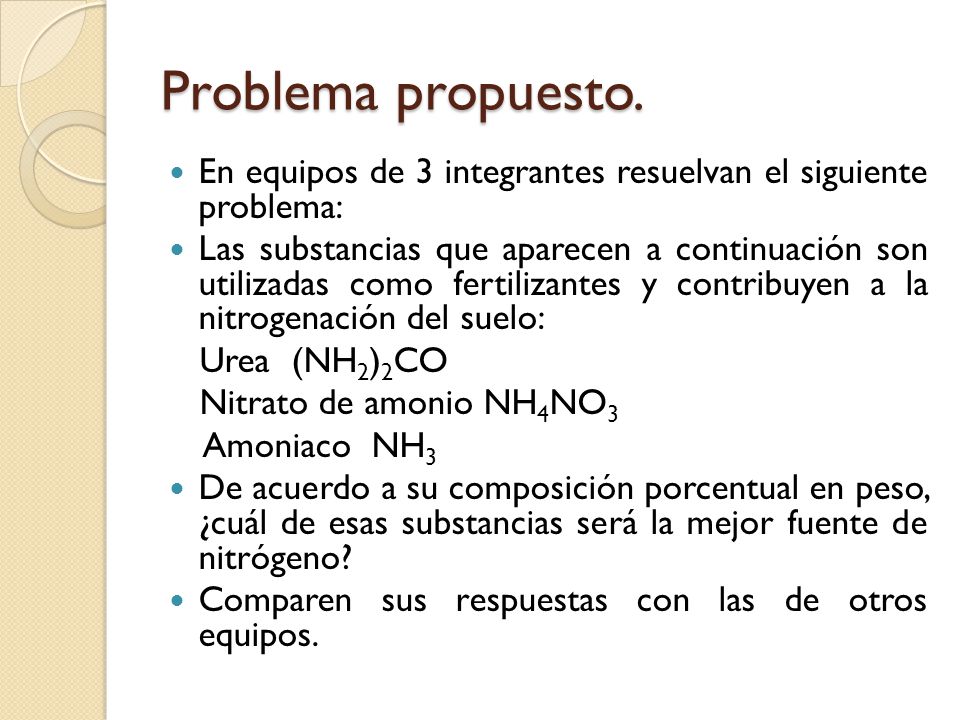 Problema propuesto.

- En equipos de 3 integrantes resuelvan el siguiente problema:
- Las substancias que aparecen a continuación son utilizadas como fertilizantes y contribuyen a la nitrogenación del suelo:

Urea $(NH_2)_2CO$

Nitrato de amonio $NH_4NO_3$

Amoniaco $NH_3$

- De acuerdo a su composición porcentual en peso, ¿cuál de esas substancias será la mejor fuente de nitrógeno?
- Comparen sus respuestas con las de otros equipos.